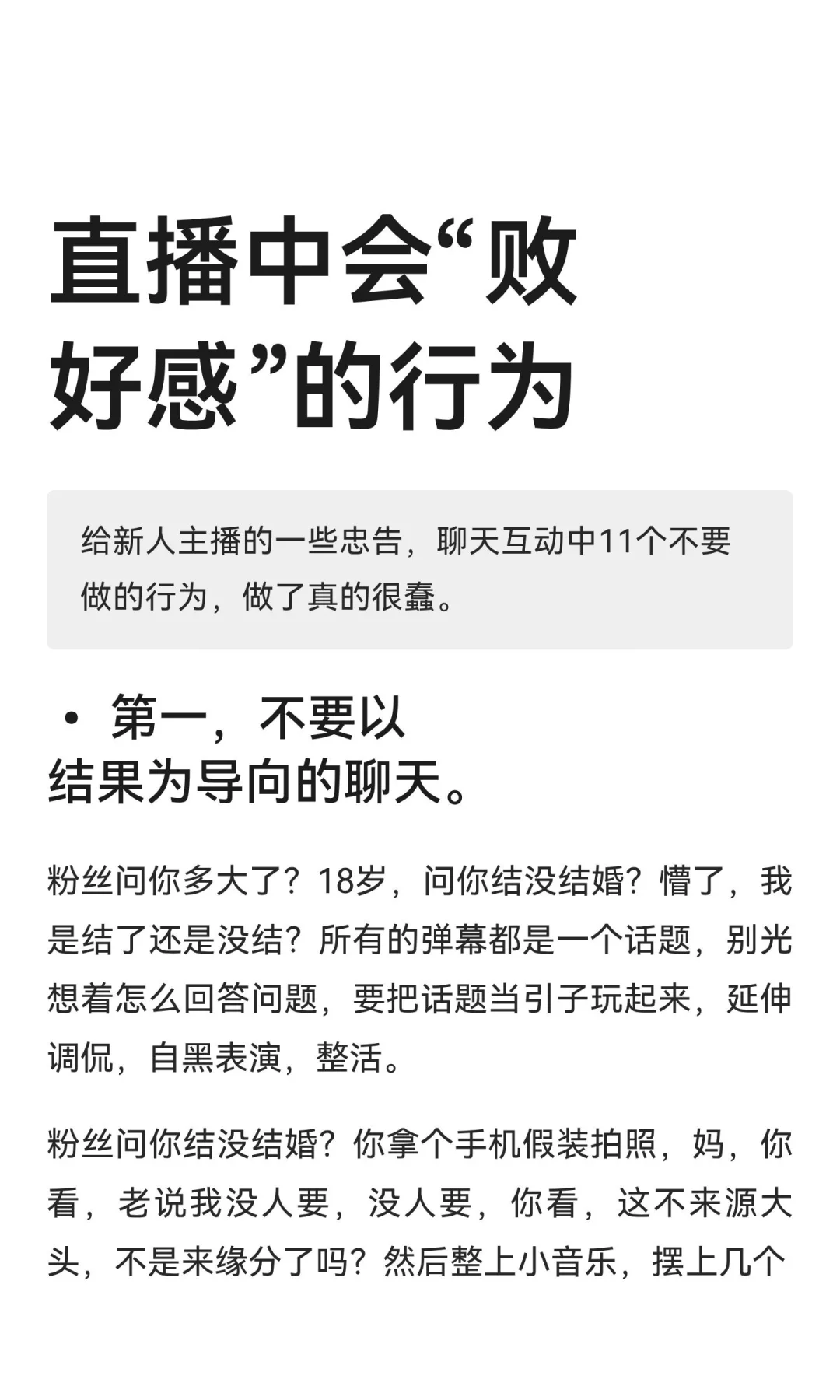 直播中会“败好感”的行为

给新人主播的一些忠告，聊天互动中11个不要做的行为，做了真的很蠢。

• 第一，不要以结果为导向的聊天。

粉丝问你多大了？18岁，问你结没结婚？懵了，我是结了还是没结？所有的弹幕都是一个话题，别光想着怎么回答问题，要把话题当引子玩起来，延伸调侃，自黑表演，整活。

粉丝问你结没结婚？你拿个手机假装拍照，妈，你看，老说我没人要，没人要，你看，这不来源大头，不是来缘分了吗？然后整上小音乐，摆上几个